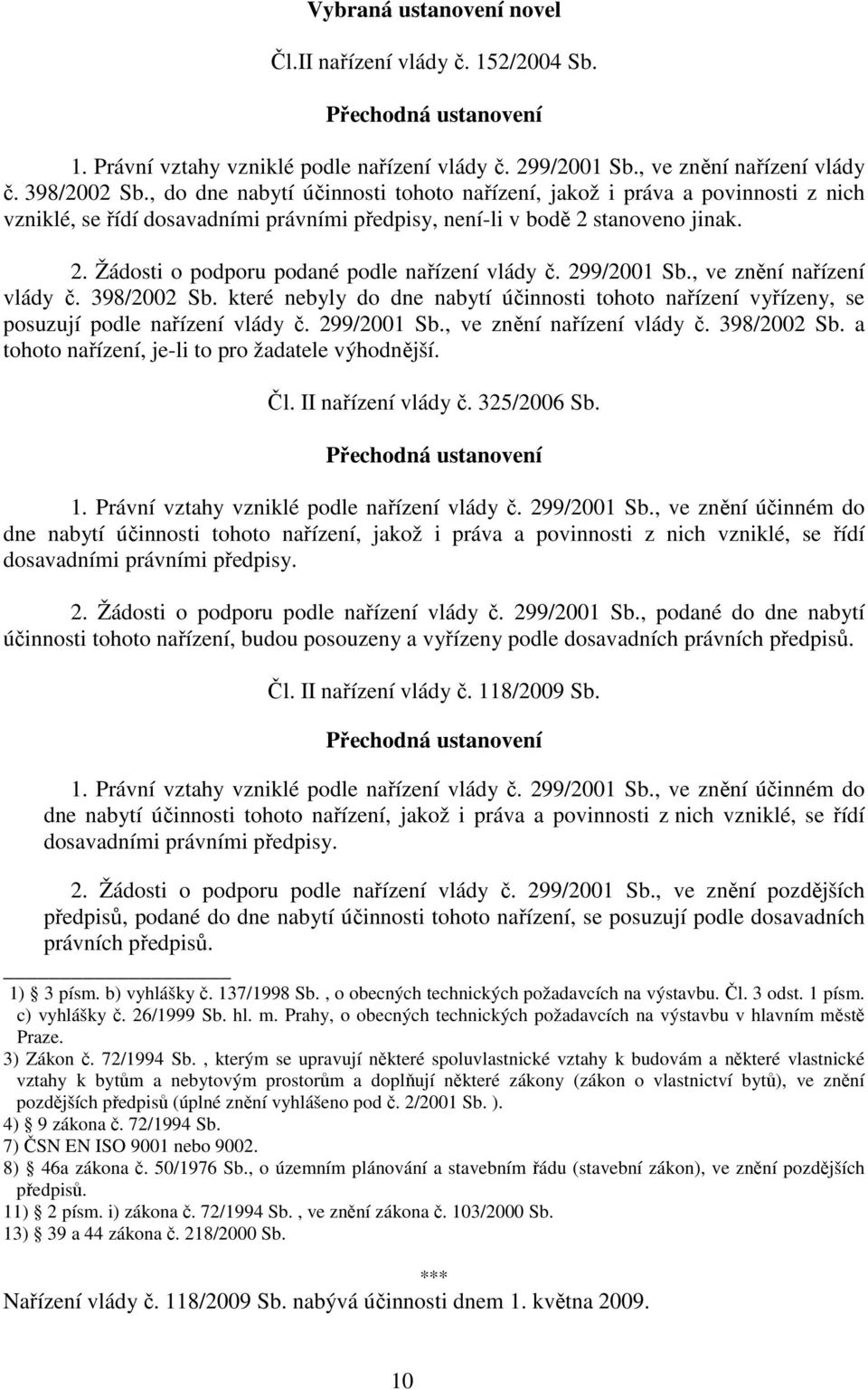 Vybraná ustanovení novel

Čl.II nařízení vlády č. 152/2004 Sb.

Přechodná ustanovení

1. Právní vztahy vzniklé podle nařízení vlády č. 299/2001 Sb., ve znění nařízení vlády č. 398/2002 Sb., do dne nabytí účinnosti tohoto nařízení, jakož i práva a povinnosti z nich vzniklé, se řídí dosavadními právními předpisy, není-li v bodě 2 stanoveno jinak.

2. Žádosti o podporu podané podle nařízení vlády č. 299/2001 Sb., ve znění nařízení vlády č. 398/2002 Sb. které nebyly do dne nabytí účinnosti tohoto nařízení vyřízeny, se posuzují podle nařízení vlády č. 299/2001 Sb., ve znění nařízení vlády č. 398/2002 Sb. a tohoto nařízení, je-li to pro žadatele výhodnější.

Čl. II nařízení vlády č. 325/2006 Sb.

Přechodná ustanovení

1. Právní vztahy vzniklé podle nařízení vlády č. 299/2001 Sb., ve znění účinném do dne nabytí účinnosti tohoto nařízení, jakož i práva a povinnosti z nich vzniklé, se řídí dosavadními právními předpisy.

2. Žádosti o podporu podle nařízení vlády č. 299/2001 Sb., podané do dne nabytí účinnosti tohoto nařízení, budou posouzeny a vyřízeny podle dosavadních právních předpisů.

Čl. II nařízení vlády č. 118/2009 Sb.

Přechodná ustanovení

1. Právní vztahy vzniklé podle nařízení vlády č. 299/2001 Sb., ve znění účinném do dne nabytí účinnosti tohoto nařízení, jakož i práva a povinnosti z nich vzniklé, se řídí dosavadními právními předpisy.

2. Žádosti o podporu podle nařízení vlády č. 299/2001 Sb., ve znění pozdějších předpisů, podané do dne nabytí účinnosti tohoto nařízení, se posuzují podle dosavadních právních předpisů.

1) § 3 písm. b) vyhlášky č. 137/1998 Sb. , o obecných technických požadavcích na výstavbu. Čl. 3 odst. 1 písm. c) vyhlášky č. 26/1999 Sb. hl. m. Prahy, o obecných technických požadavcích na výstavbu v hlavním městě Praze.
3) Zákon č. 72/1994 Sb. , kterým se upravují některé spoluvlastnické vztahy k budovám a některé vlastnické vztahy k bytům a nebytovým prostorům a doplňují některé zákony (zákon o vlastnictví bytů), ve znění pozdějších předpisů (úplné znění vyhlášeno pod č. 2/2001 Sb. ).
4) § 9 zákona č. 72/1994 Sb.
7) ČSN EN ISO 9001 nebo 9002.
8) § 46a zákona č. 50/1976 Sb., o územním plánování a stavebním řádu (stavební zákon), ve znění pozdějších předpisů.
11) § 2 písm. i) zákona č. 72/1994 Sb. , ve znění zákona č. 103/2000 Sb.
13) § 39 a 44 zákona č. 218/2000 Sb.

***

Nařízení vlády č. 118/2009 Sb. nabývá účinnosti dnem 1. května 2009.

10